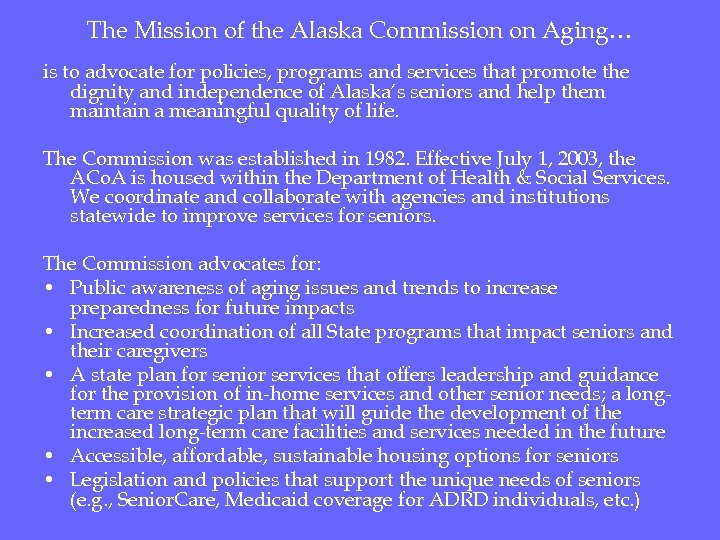 The Mission of the Alaska Commission on Aging…

is to advocate for policies, programs and services that promote the dignity and independence of Alaska's seniors and help them maintain a meaningful quality of life.

The Commission was established in 1982. Effective July 1, 2003, the ACoA is housed within the Department of Health & Social Services. We coordinate and collaborate with agencies and institutions statewide to improve services for seniors.

The Commission advocates for:
• Public awareness of aging issues and trends to increase preparedness for future impacts
• Increased coordination of all State programs that impact seniors and their caregivers
• A state plan for senior services that offers leadership and guidance for the provision of in-home services and other senior needs; a long-term care strategic plan that will guide the development of the increased long-term care facilities and services needed in the future
• Accessible, affordable, sustainable housing options for seniors
• Legislation and policies that support the unique needs of seniors (e.g., SeniorCare, Medicaid coverage for ADRD individuals, etc.)